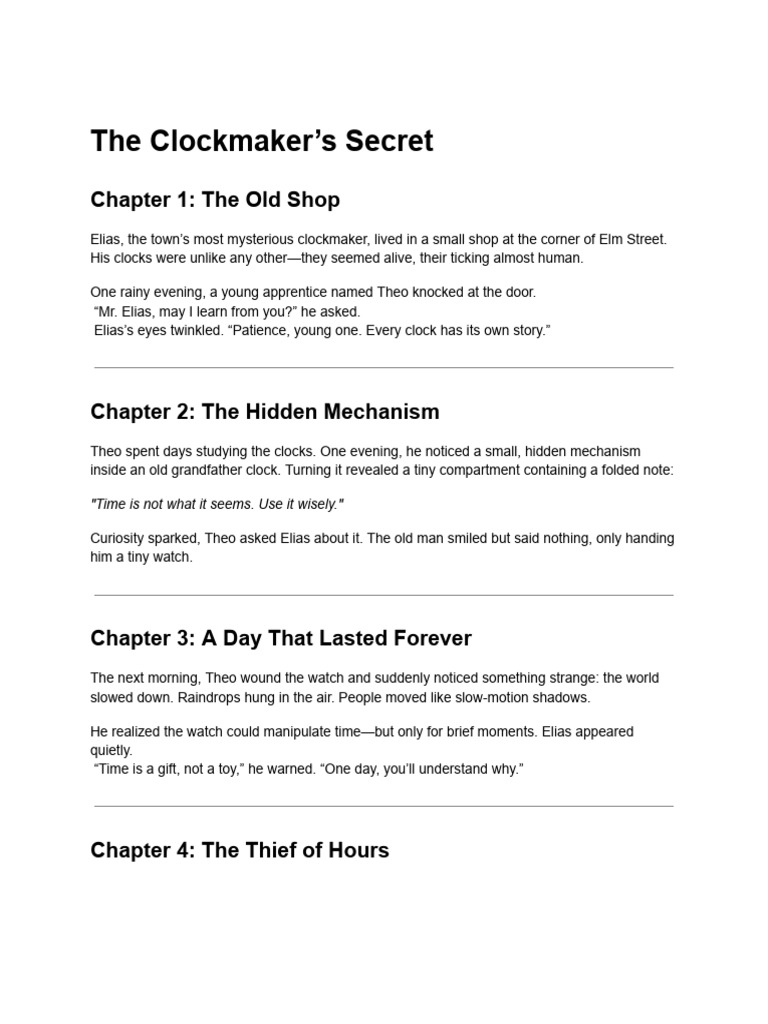 The Clockmaker's Secret

Chapter 1: The Old Shop

Elias, the town's most mysterious clockmaker, lived in a small shop at the corner of Elm Street. His clocks were unlike any other—they seemed alive, their ticking almost human.

One rainy evening, a young apprentice named Theo knocked at the door.
"Mr. Elias, may I learn from you?" he asked.
Elias's eyes twinkled. "Patience, young one. Every clock has its own story."

Chapter 2: The Hidden Mechanism

Theo spent days studying the clocks. One evening, he noticed a small, hidden mechanism inside an old grandfather clock. Turning it revealed a tiny compartment containing a folded note:

"Time is not what it seems. Use it wisely."

Curiosity sparked, Theo asked Elias about it. The old man smiled but said nothing, only handing him a tiny watch.

Chapter 3: A Day That Lasted Forever

The next morning, Theo wound the watch and suddenly noticed something strange: the world slowed down. Raindrops hung in the air. People moved like slow-motion shadows.

He realized the watch could manipulate time—but only for brief moments. Elias appeared quietly.
"Time is a gift, not a toy," he warned. "One day, you'll understand why."

Chapter 4: The Thief of Hours